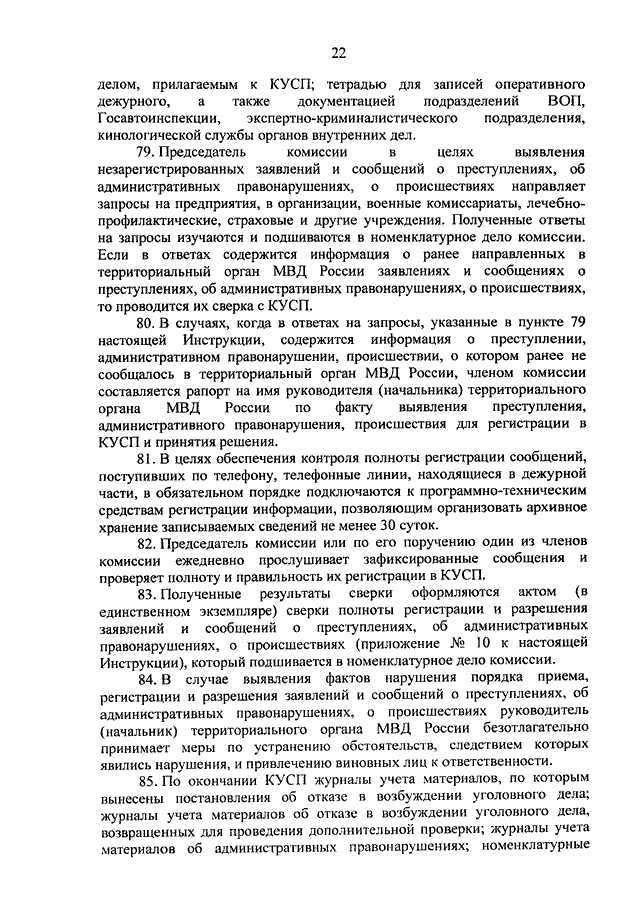 22

делом, прилагаемым к КУСП; тетрадью для записей оперативного дежурного, а также документацией подразделений ВОП, Госавтоинспекции, экспертно-криминалистического подразделения, кинологической службы органов внутренних дел.

79. Председатель комиссии в целях выявления незарегистрированных заявлений и сообщений о преступлениях, об административных правонарушениях, о происшествиях направляет запросы на предприятия, в организации, военные комиссариаты, лечебно-профилактические, страховые и другие учреждения. Полученные ответы на запросы изучаются и подшиваются в номенклатурное дело комиссии. Если в ответах содержится информация о ранее направленных в территориальный орган МВД России заявлениях и сообщениях о преступлениях, об административных правонарушениях, о происшествиях, то проводится их сверка с КУСП.

80. В случаях, когда в ответах на запросы, указанные в пункте 79 настоящей Инструкции, содержится информация о преступлении, административном правонарушении, происшествии, о котором ранее не сообщалось в территориальный орган МВД России, членом комиссии составляется рапорт на имя руководителя (начальника) территориального органа МВД России по факту выявления преступления, административного правонарушения, происшествия для регистрации в КУСП и принятия решения.

81. В целях обеспечения контроля полноты регистрации сообщений, поступивших по телефону, телефонные линии, находящиеся в дежурной части, в обязательном порядке подключаются к программно-техническим средствам регистрации информации, позволяющим организовать архивное хранение записываемых сведений не менее 30 суток.

82. Председатель комиссии или по его поручению один из членов комиссии ежедневно прослушивает зафиксированные сообщения и проверяет полноту и правильность их регистрации в КУСП.

83. Полученные результаты сверки оформляются актом (в единственном экземпляре) сверки полноты регистрации и разрешения заявлений и сообщений о преступлениях, об административных правонарушениях, о происшествиях (приложение № 10 к настоящей Инструкции), который подшивается в номенклатурное дело комиссии.

84. В случае выявления фактов нарушения порядка приема, регистрации и разрешения заявлений и сообщений о преступлениях, об административных правонарушениях, о происшествиях руководитель (начальник) территориального органа МВД России безотлагательно принимает меры по устранению обстоятельств, следствием которых явились нарушения, и привлечению виновных лиц к ответственности.

85. По окончании КУСП журналы учета материалов, по которым вынесены постановления об отказе в возбуждении уголовного дела; журналы учета материалов об отказе в возбуждении уголовного дела, возвращенных для проведения дополнительной проверки; журналы учета материалов об административных правонарушениях; номенклатурные